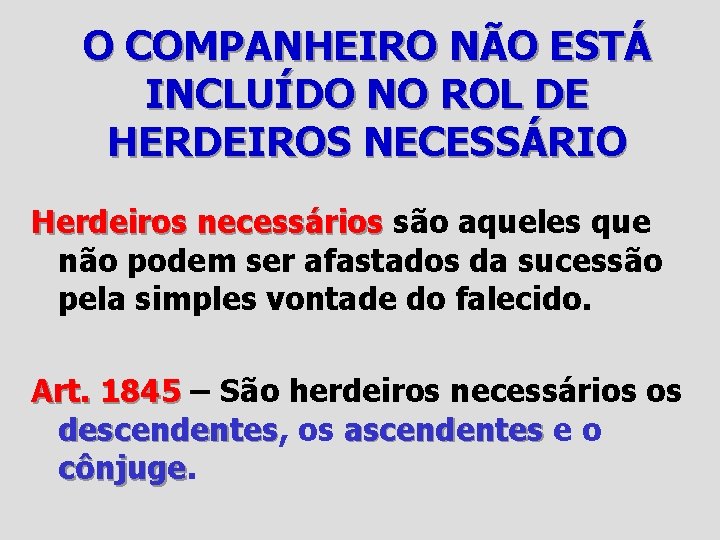 O COMPANHEIRO NÃO ESTÁ INCLUÍDO NO ROL DE HERDEIROS NECESSÁRIO

Herdeiros necessários são aqueles que não podem ser afastados da sucessão pela simples vontade do falecido.

Art. 1845 – São herdeiros necessários os descendentes, os ascendentes e o cônjuge.